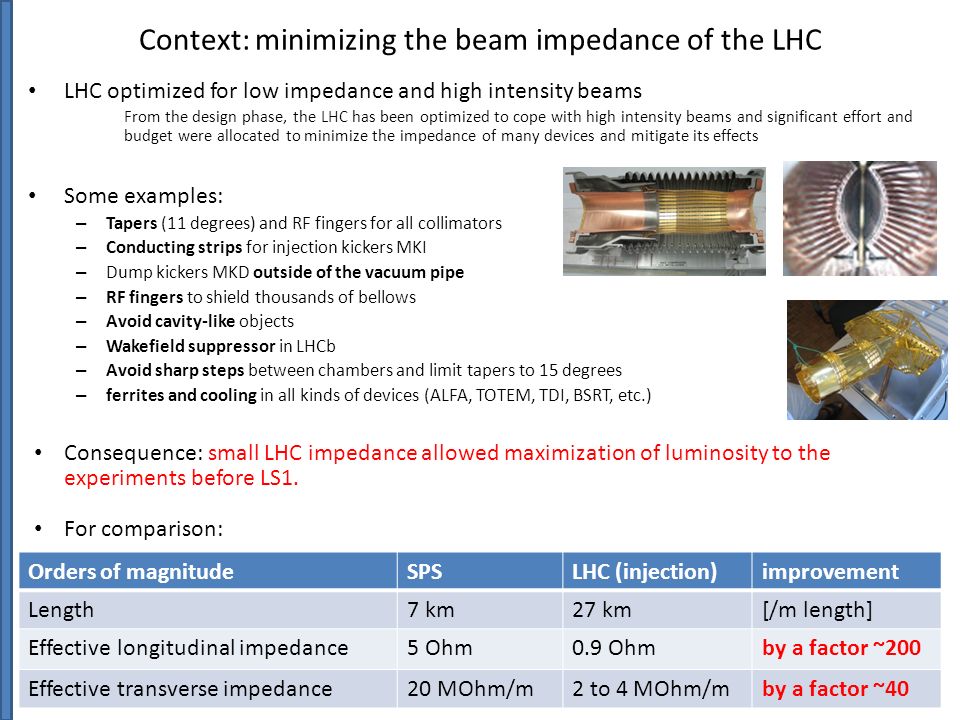 Context: minimizing the beam impedance of the LHC

• LHC optimized for low impedance and high intensity beams
From the design phase, the LHC has been optimized to cope with high intensity beams and significant effort and budget were allocated to minimize the impedance of many devices and mitigate its effects

• Some examples:
– Tapers (11 degrees) and RF fingers for all collimators
– Conducting strips for injection kickers MKI
– Dump kickers MKD outside of the vacuum pipe
– RF fingers to shield thousands of bellows
– Avoid cavity-like objects
– Wakefield suppressor in LHCb
– Avoid sharp steps between chambers and limit tapers to 15 degrees
– ferrites and cooling in all kinds of devices (ALFA, TOTEM, TDI, BSRT, etc.)

• Consequence: small LHC impedance allowed maximization of luminosity to the experiments before LS1.

• For comparison:

| Orders of magnitude | SPS | LHC (injection) | improvement |
|---|---|---|---|
| Length | 7 km | 27 km | [/m length] |
| Effective longitudinal impedance | 5 Ohm | 0.9 Ohm | by a factor ~200 |
| Effective transverse impedance | 20 MOhm/m | 2 to 4 MOhm/m | by a factor ~40 |